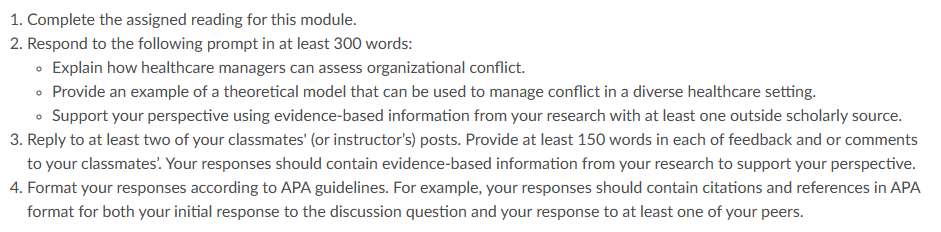 1. Complete the assigned reading for this module.
2. Respond to the following prompt in at least 300 words:
◦ Explain how healthcare managers can assess organizational conflict.
◦ Provide an example of a theoretical model that can be used to manage conflict in a diverse healthcare setting.
◦ Support your perspective using evidence-based information from your research with at least one outside scholarly source.
3. Reply to at least two of your classmates' (or instructor's) posts. Provide at least 150 words in each of feedback and or comments to your classmates'. Your responses should contain evidence-based information from your research to support your perspective.
4. Format your responses according to APA guidelines. For example, your responses should contain citations and references in APA format for both your initial response to the discussion question and your response to at least one of your peers.